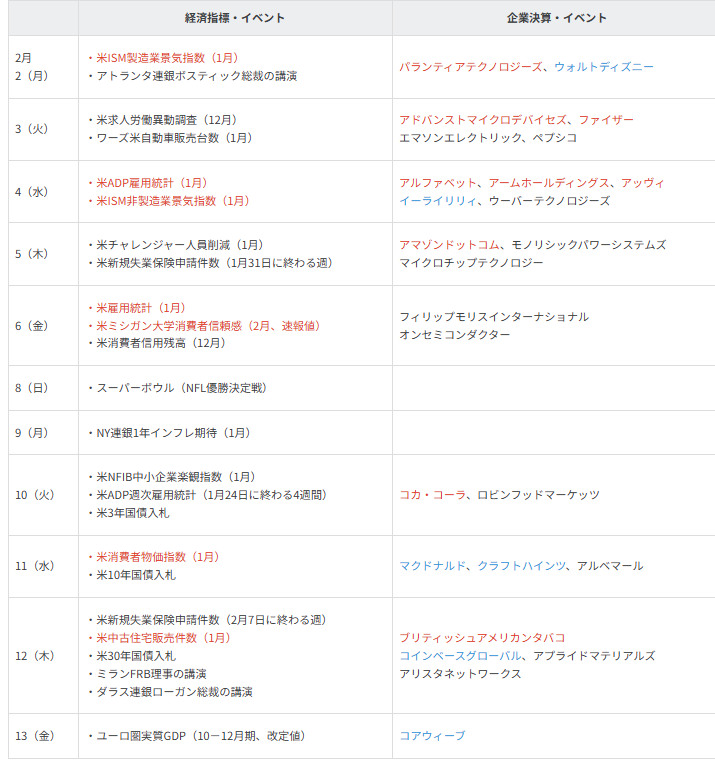 |  | 経済指標・イベント | 企業決算・イベント |
|---|---|---|
| 2月 2（月） | ・米ISM製造業景気指数（1月） ・アトランタ連銀ボスティック総裁の講演 | パランティアテクノロジーズ、ウォルトディズニー |
| 3（火） | ・米求人労働異動調査（12月） ・ワーズ米自動車販売台数（1月） | アドバンストマイクロデバイセズ、ファイザー エマソンエレクトリック、ペプシコ |
| 4（水） | ・米ADP雇用統計（1月） ・米ISM非製造業景気指数（1月） | アルファベット、アームホールディングス、アッヴィ イーライリリィ、ウーバーテクノロジーズ |
| 5（木） | ・米チャレンジャー人員削減（1月） ・米新規失業保険申請件数（1月31日に終わる週） | アマゾンドットコム、モノリシックパワーシステムズ マイクロチップテクノロジー |
| 6（金） | ・米雇用統計（1月） ・米ミシガン大学消費者信頼感（2月、速報値） ・米消費者信用残高（12月） | フィリップモリスインターナショナル オンセミコンダクター |
| 8（日） | ・スーパーボウル（NFL優勝決定戦） |  |
| 9（月） | ・NY連銀1年インフレ期待（1月） |  |
| 10（火） | ・米NFIB中小企業楽観指数（1月） ・米ADP週次雇用統計（1月24日に終わる4週間） ・米3年国債入札 | コカ・コーラ、ロビンフッドマーケッツ |
| 11（水） | ・米消費者物価指数（1月） ・米10年国債入札 | マクドナルド、クラフトハインツ、アルベマール |
| 12（木） | ・米新規失業保険申請件数（2月7日に終わる週） ・米中古住宅販売件数（1月） ・米30年国債入札 ・ミランFRB理事の講演 ・ダラス連銀ローガン総裁の講演 | ブリティッシュアメリカンタバコ コインベースグローバル、アプライドマテリアルズ アリスタネットワークス |
| 13（金） | ・ユーロ圏実質GDP（10－12月期、改定値） | コアウィーブ |